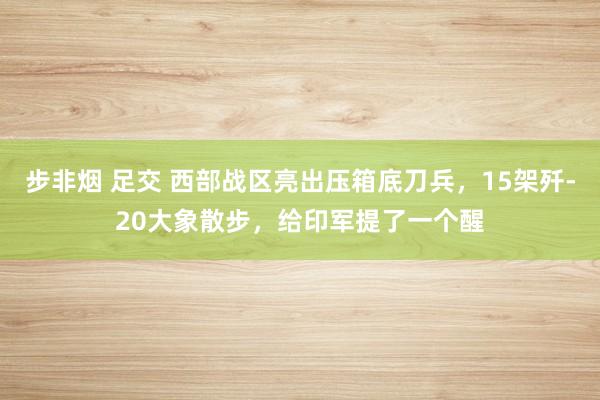 步非烟 足交 西部战区亮出压箱底刀兵，15架歼-20大象散步，给印军提了一个醒